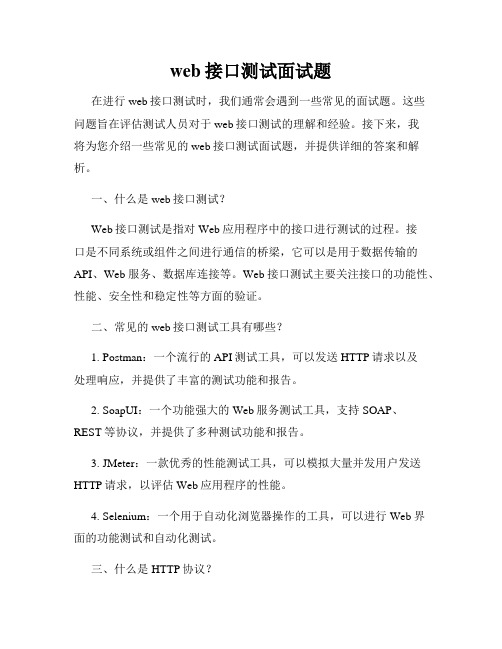 web 接口测试面试题

在进行 web 接口测试时，我们通常会遇到一些常见的面试题。这些问题旨在评估测试人员对于 web 接口测试的理解和经验。接下来，我将为您介绍一些常见的 web 接口测试面试题，并提供详细的答案和解析。

一、什么是 web 接口测试？

Web 接口测试是指对 Web 应用程序中的接口进行测试的过程。接口是不同系统或组件之间进行通信的桥梁，它可以是用于数据传输的 API、Web 服务、数据库连接等。Web 接口测试主要关注接口的功能性、性能、安全性和稳定性等方面的验证。

二、常见的 web 接口测试工具有哪些？

1. Postman：一个流行的 API 测试工具，可以发送 HTTP 请求以及处理响应，并提供了丰富的测试功能和报告。

2. SoapUI：一个功能强大的 Web 服务测试工具，支持 SOAP、REST 等协议，并提供了多种测试功能和报告。

3. JMeter：一款优秀的性能测试工具，可以模拟大量并发用户发送 HTTP 请求，以评估 Web 应用程序的性能。

4. Selenium：一个用于自动化浏览器操作的工具，可以进行 Web 界面的功能测试和自动化测试。

三、什么是 HTTP 协议？